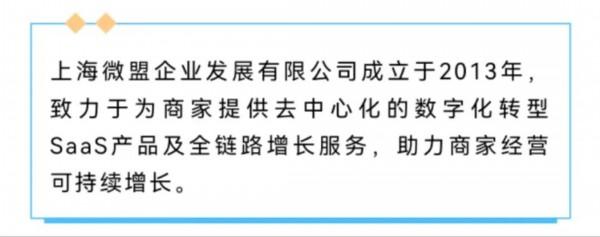 上海微盟企业发展有限公司成立于2013年，致力于为商家提供去中心化的数字化转型SaaS产品及全链路增长服务，助力商家经营可持续增长。